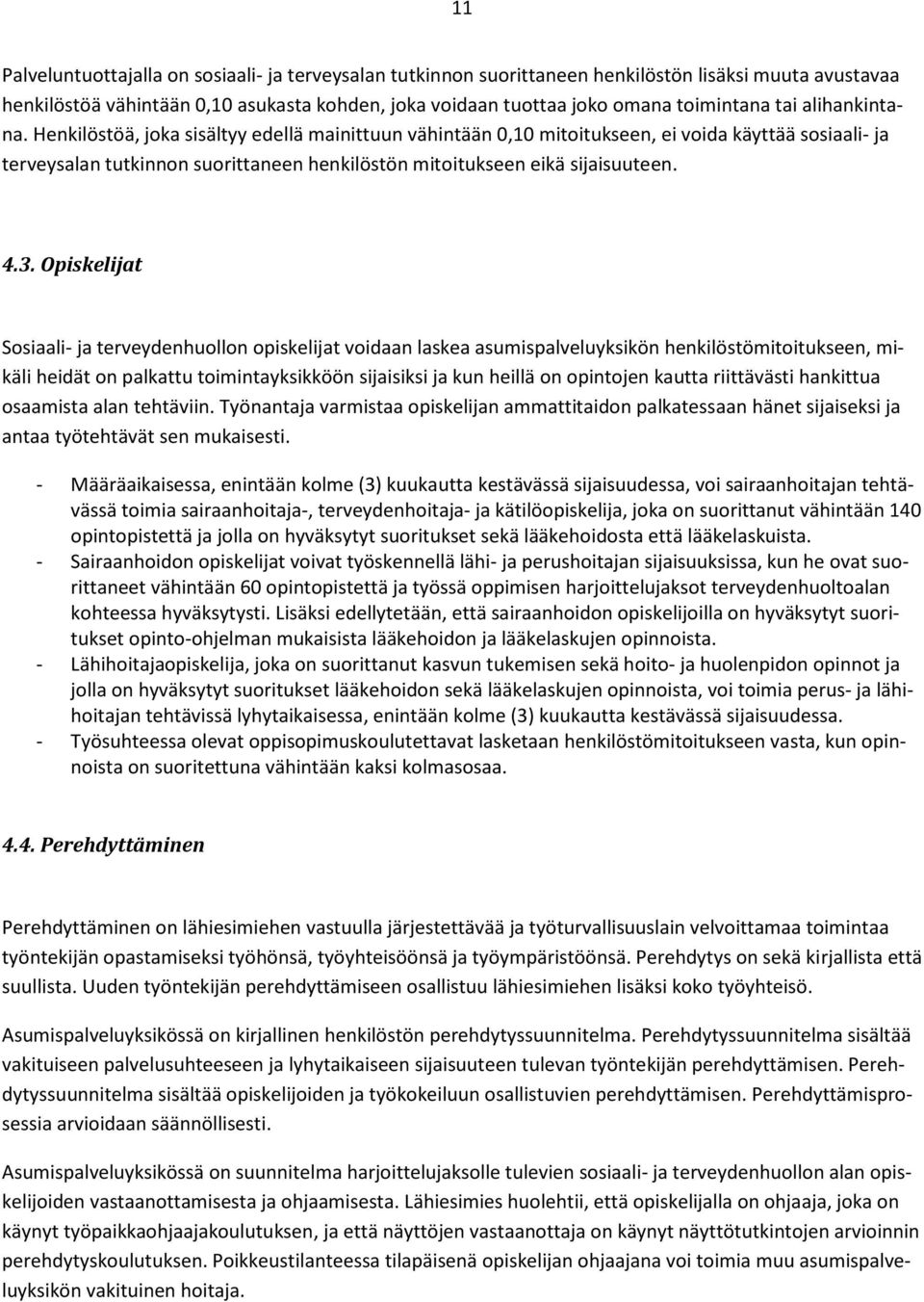 11

Palveluntuottajalla on sosiaali- ja terveysalan tutkinnon suorittaneen henkilöstön lisäksi muuta avustavaa henkilöstöä vähintään 0,10 asukasta kohden, joka voidaan tuottaa joko omana toimintana tai alihankintana. Henkilöstöä, joka sisältyy edellä mainittuun vähintään 0,10 mitoitukseen, ei voida käyttää sosiaali- ja terveysalan tutkinnon suorittaneen henkilöstön mitoitukseen eikä sijaisuuteen.

4.3. Opiskelijat

Sosiaali- ja terveydenhuollon opiskelijat voidaan laskea asumispalveluyksikön henkilöstömitoitukseen, mikäli heidät on palkattu toimintayksikköön sijaisiksi ja kun heillä on opintojen kautta riittävästi hankittua osaamista alan tehtäviin. Työnantaja varmistaa opiskelijan ammattitaidon palkatessaan hänet sijaiseksi ja antaa työtehtävät sen mukaisesti.

- Määräaikaisessa, enintään kolme (3) kuukautta kestävässä sijaisuudessa, voi sairaanhoitajan tehtävässä toimia sairaanhoitaja-, terveydenhoitaja- ja kätilöopiskelija, joka on suorittanut vähintään 140 opintopistettä ja jolla on hyväksytyt suoritukset sekä lääkehoidosta että lääkelaskuista.
- Sairaanhoidon opiskelijat voivat työskennellä lähi- ja perushoitajan sijaisuuksissa, kun he ovat suorittaneet vähintään 60 opintopistettä ja työssä oppimisen harjoittelujaksot terveydenhuoltoalan kohteessa hyväksytysti. Lisäksi edellytetään, että sairaanhoidon opiskelijoilla on hyväksytyt suoritukset opinto-ohjelman mukaisista lääkehoidon ja lääkelaskujen opinnoista.
- Lähihoitajaopiskelija, joka on suorittanut kasvun tukemisen sekä hoito- ja huolenpidon opinnot ja jolla on hyväksytyt suoritukset lääkehoidon sekä lääkelaskujen opinnoista, voi toimia perus- ja lähihoitajan tehtävissä lyhytaikaisessa, enintään kolme (3) kuukautta kestävässä sijaisuudessa.
- Työsuhteessa olevat oppisopimuskoulutettavat lasketaan henkilöstömitoitukseen vasta, kun opinnoista on suoritettuna vähintään kaksi kolmasosaa.

4.4. Perehdyttäminen

Perehdyttäminen on lähiesimiehen vastuulla järjestettävää ja työturvallisuuslain velvoittamaa toimintaa työntekijän opastamiseksi työhönsä, työyhteisöönsä ja työympäristöönsä. Perehdytys on sekä kirjallista että suullista. Uuden työntekijän perehdyttämiseen osallistuu lähiesimiehen lisäksi koko työyhteisö.

Asumispalveluyksikössä on kirjallinen henkilöstön perehdytyssuunnitelma. Perehdytyssuunnitelma sisältää vakituiseen palvelusuhteeseen ja lyhytaikaiseen sijaisuuteen tulevan työntekijän perehdyttämisen. Perehdytyssuunnitelma sisältää opiskelijoiden ja työkokeiluun osallistuvien perehdyttämisen. Perehdyttämisprosessia arvioidaan säännöllisesti.

Asumispalveluyksikössä on suunnitelma harjoittelujaksolle tulevien sosiaali- ja terveydenhuollon alan opiskelijoiden vastaanottamisesta ja ohjaamisesta. Lähiesimies huolehtii, että opiskelijalla on ohjaaja, joka on käynyt työpaikkaohjaajakoulutuksen, ja että näyttöjen vastaanottaja on käynyt näyttötutkintojen arvioinnin perehdytyskoulutuksen. Poikkeustilanteessa tilapäisenä opiskelijan ohjaajana voi toimia muu asumispalveluyksikön vakituinen hoitaja.